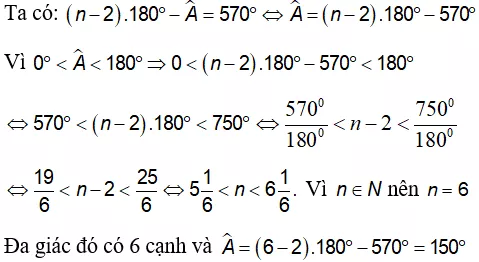 Ta có: $(n-2).180^\circ - \widehat{A} = 570^\circ \Leftrightarrow \widehat{A} = (n-2).180^\circ - 570^\circ$

Vì $0^\circ < \widehat{A} < 180^\circ \Rightarrow 0 < (n-2).180^\circ - 570^\circ < 180^\circ$

$\Leftrightarrow 570^\circ < (n-2).180^\circ < 750^\circ \Leftrightarrow \frac{570^0}{180^0} < n-2 < \frac{750^0}{180^0}$

$\Leftrightarrow \frac{19}{6} < n-2 < \frac{25}{6} \Leftrightarrow 5\frac{1}{6} < n < 6\frac{1}{6}$. Vì $n \in N$ nên $n = 6$

Đa giác đó có 6 cạnh và $\widehat{A} = (6-2).180^\circ - 570^\circ = 150^\circ$